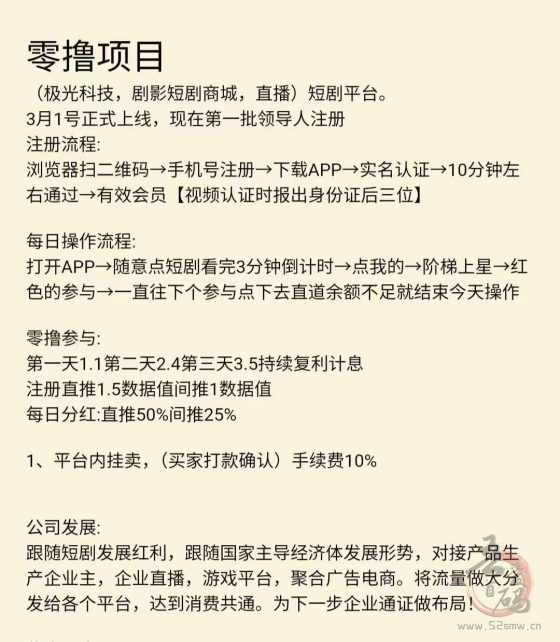 零撸项目

（极光科技，剧影短剧商城，直播）短剧平台。
3月1号正式上线，现在第一批领导人注册
注册流程:
浏览器扫二维码→手机号注册→下载APP→实名认证→10分钟左右通过→有效会员【视频认证时报出身份证后三位】

每日操作流程:
打开APP→随意点短剧看完3分钟倒计时→点我的→阶梯上星→红色的参与→一直往下个参与点下去直道余额不足就结束今天操作

零撸参与:
第一天1.1第二天2.4第三天3.5持续复利计息
注册直推1.5数据值间推1数据值
每日分红:直推50%间推25%

1、平台内挂卖，（买家打款确认）手续费10%

公司发展:
跟随短剧发展红利，跟随国家主导经济体发展形势，对接产品生产企业主，企业直播，游戏平台，聚合广告电商。将流量做大分发给各个平台，达到消费共通。为下一步企业通证做布局！

www.52smw.cn